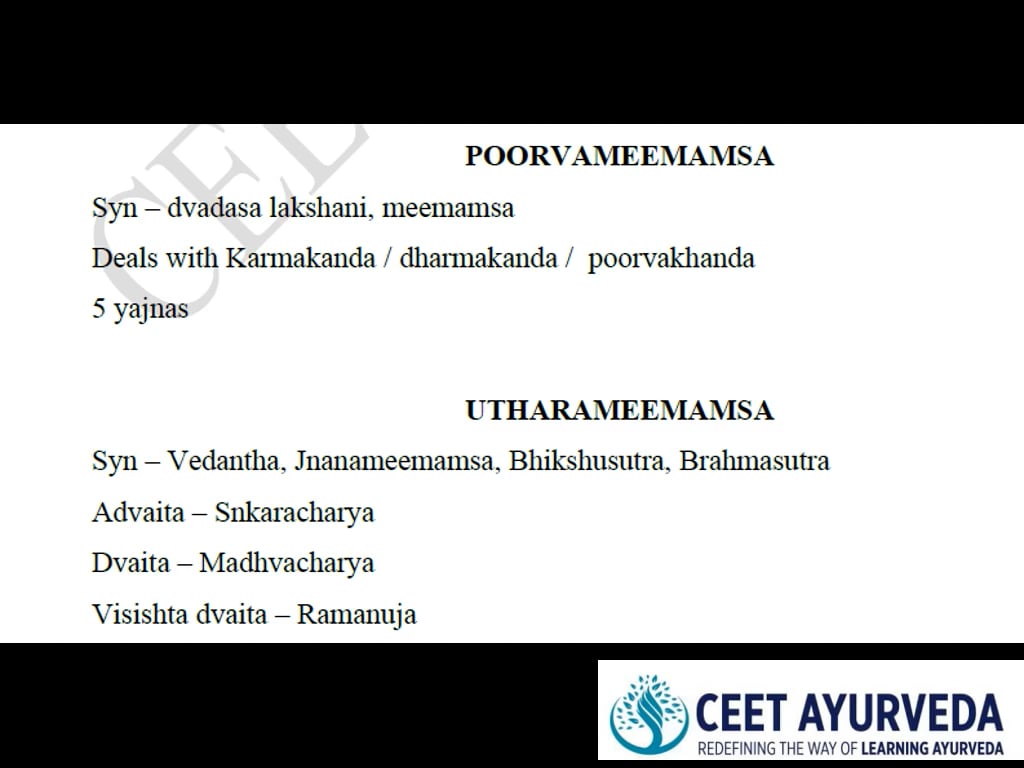 CEE

POORVAMEEMAMSA

Syn – dvadasa lakshani, meemamsa

Deals with Karmakanda / dharmakanda / poorvakhanda

5 yajnas

UTHARAMEEMAMSA

Syn – Vedantha, Jnanameemamsa, Bhikshusutra, Brahmasutra

Advaita – Snkaracharya

Dvaita – Madhvacharya

Visishta dvaita – Ramanuja

CEET AYURVEDA
REDEFINING THE WAY OF LEARNING AYURVEDA